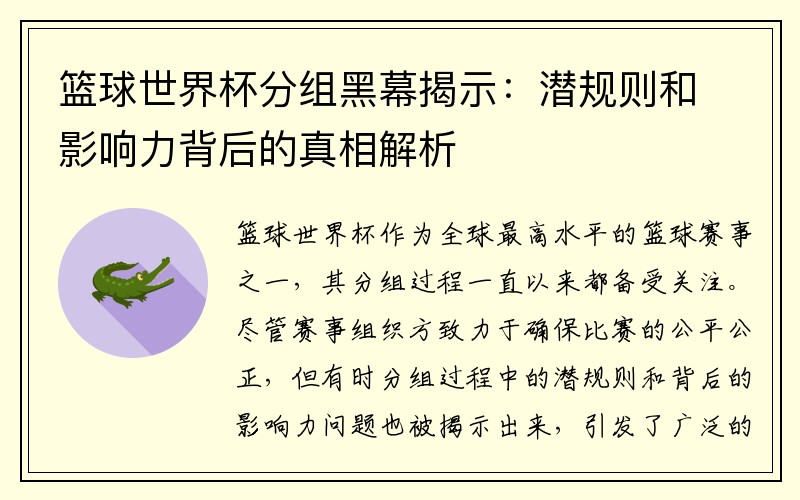 篮球世界杯分组黑幕揭示：潜规则和影响力背后的真相解析

篮球世界杯作为全球最高水平的篮球赛事之一，其分组过程一直以来都备受关注。尽管赛事组织方致力于确保比赛的公平公正，但有时分组过程中的潜规则和背后的影响力问题也被揭示出来，引发了广泛的